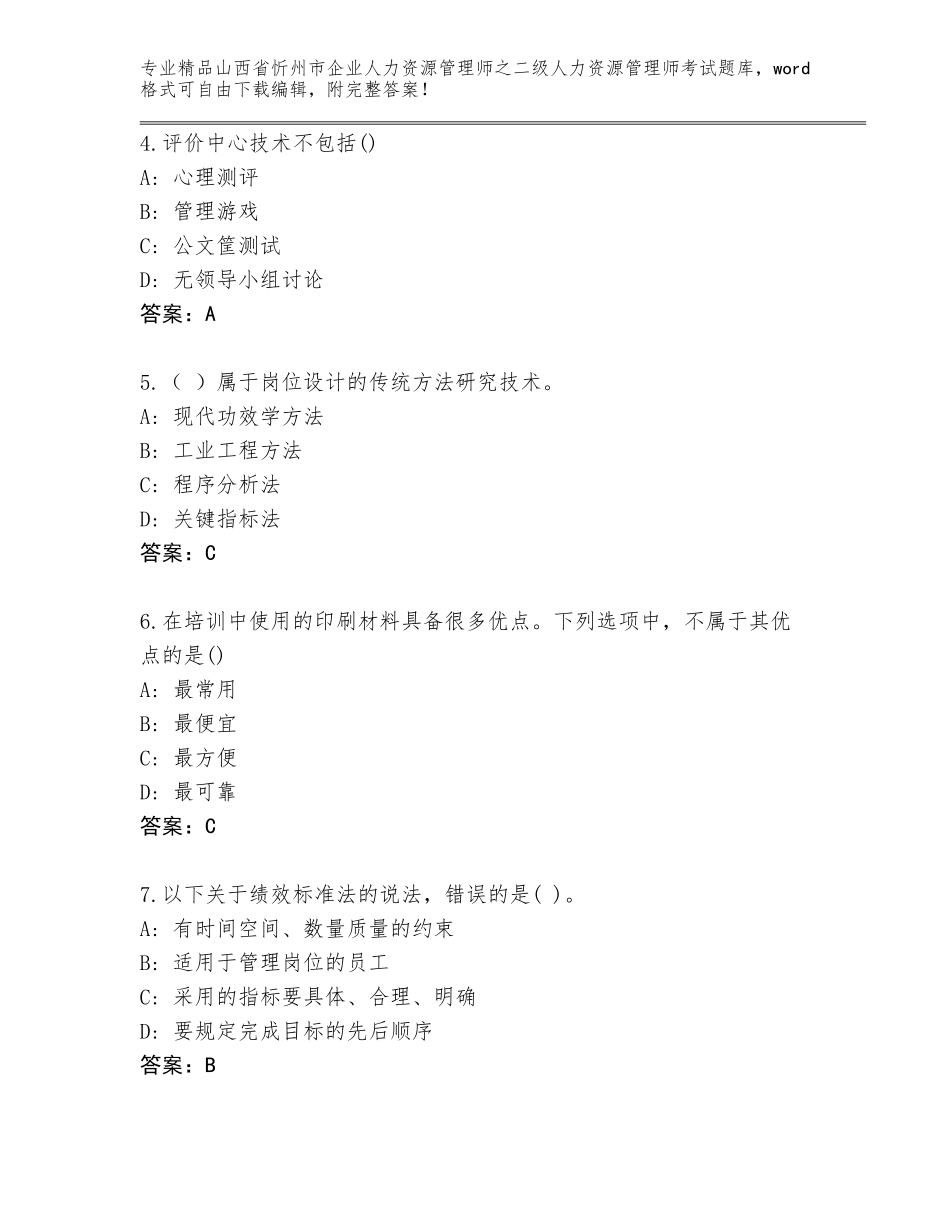 专业精品山西省忻州市企业人力资源管理师之二级人力资源管理师考试题库，word格式可自由下载编辑，附完整答案！

4.评价中心技术不包括()
A：心理测评
B：管理游戏
C：公文筐测试
D：无领导小组讨论
答案：A

5.（ ）属于岗位设计的传统方法研究技术。
A：现代功效学方法
B：工业工程方法
C：程序分析法
D：关键指标法
答案：C

6.在培训中使用的印刷材料具备很多优点。下列选项中，不属于其优点的是()
A：最常用
B：最便宜
C：最方便
D：最可靠
答案：C

7.以下关于绩效标准法的说法，错误的是( )。
A：有时间空间、数量质量的约束
B：适用于管理岗位的员工
C：采用的指标要具体、合理、明确
D：要规定完成目标的先后顺序
答案：B